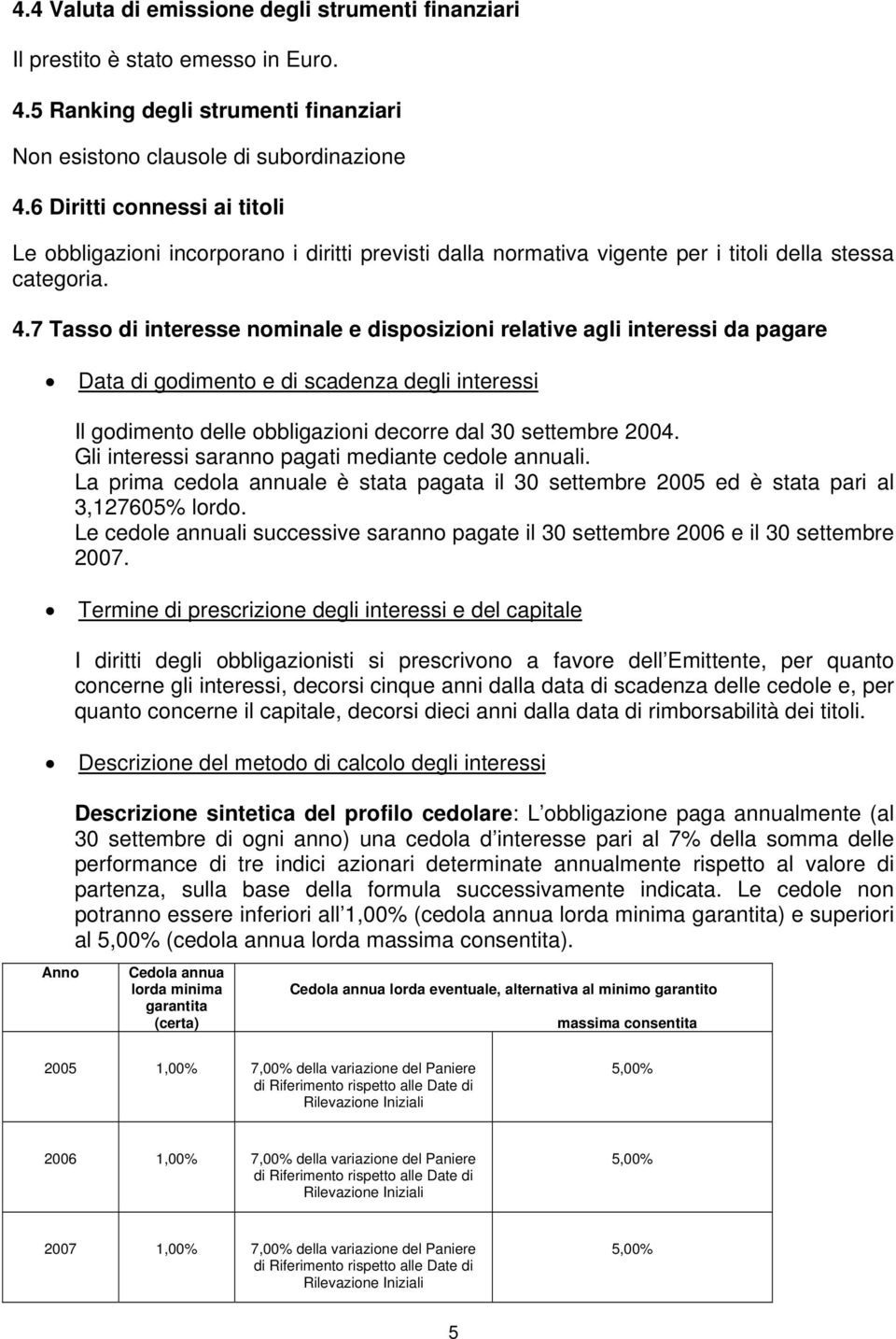 4.4 Valuta di emissione degli strumenti finanziari

Il prestito è stato emesso in Euro.

4.5 Ranking degli strumenti finanziari

Non esistono clausole di subordinazione

4.6 Diritti connessi ai titoli

Le obbligazioni incorporano i diritti previsti dalla normativa vigente per i titoli della stessa categoria.

4.7 Tasso di interesse nominale e disposizioni relative agli interessi da pagare

• Data di godimento e di scadenza degli interessi

Il godimento delle obbligazioni decorre dal 30 settembre 2004.
Gli interessi saranno pagati mediante cedole annuali.
La prima cedola annuale è stata pagata il 30 settembre 2005 ed è stata pari al 3,127605% lordo.
Le cedole annuali successive saranno pagate il 30 settembre 2006 e il 30 settembre 2007.

• Termine di prescrizione degli interessi e del capitale

I diritti degli obbligazionisti si prescrivono a favore dell Emittente, per quanto concerne gli interessi, decorsi cinque anni dalla data di scadenza delle cedole e, per quanto concerne il capitale, decorsi dieci anni dalla data di rimborsabilità dei titoli.

• Descrizione del metodo di calcolo degli interessi

Descrizione sintetica del profilo cedolare: L obbligazione paga annualmente (al 30 settembre di ogni anno) una cedola d interesse pari al 7% della somma delle performance di tre indici azionari determinate annualmente rispetto al valore di partenza, sulla base della formula successivamente indicata. Le cedole non potranno essere inferiori all 1,00% (cedola annua lorda minima garantita) e superiori al 5,00% (cedola annua lorda massima consentita).

| Anno | Cedola annua lorda minima garantita (certa) | Cedola annua lorda eventuale, alternativa al minimo garantito | massima consentita |
|---|---|---|---|
| 2005 | 1,00% | 7,00% della variazione del Paniere di Riferimento rispetto alle Date di Rilevazione Iniziali | 5,00% |
| 2006 | 1,00% | 7,00% della variazione del Paniere di Riferimento rispetto alle Date di Rilevazione Iniziali | 5,00% |
| 2007 | 1,00% | 7,00% della variazione del Paniere di Riferimento rispetto alle Date di Rilevazione Iniziali | 5,00% |

5